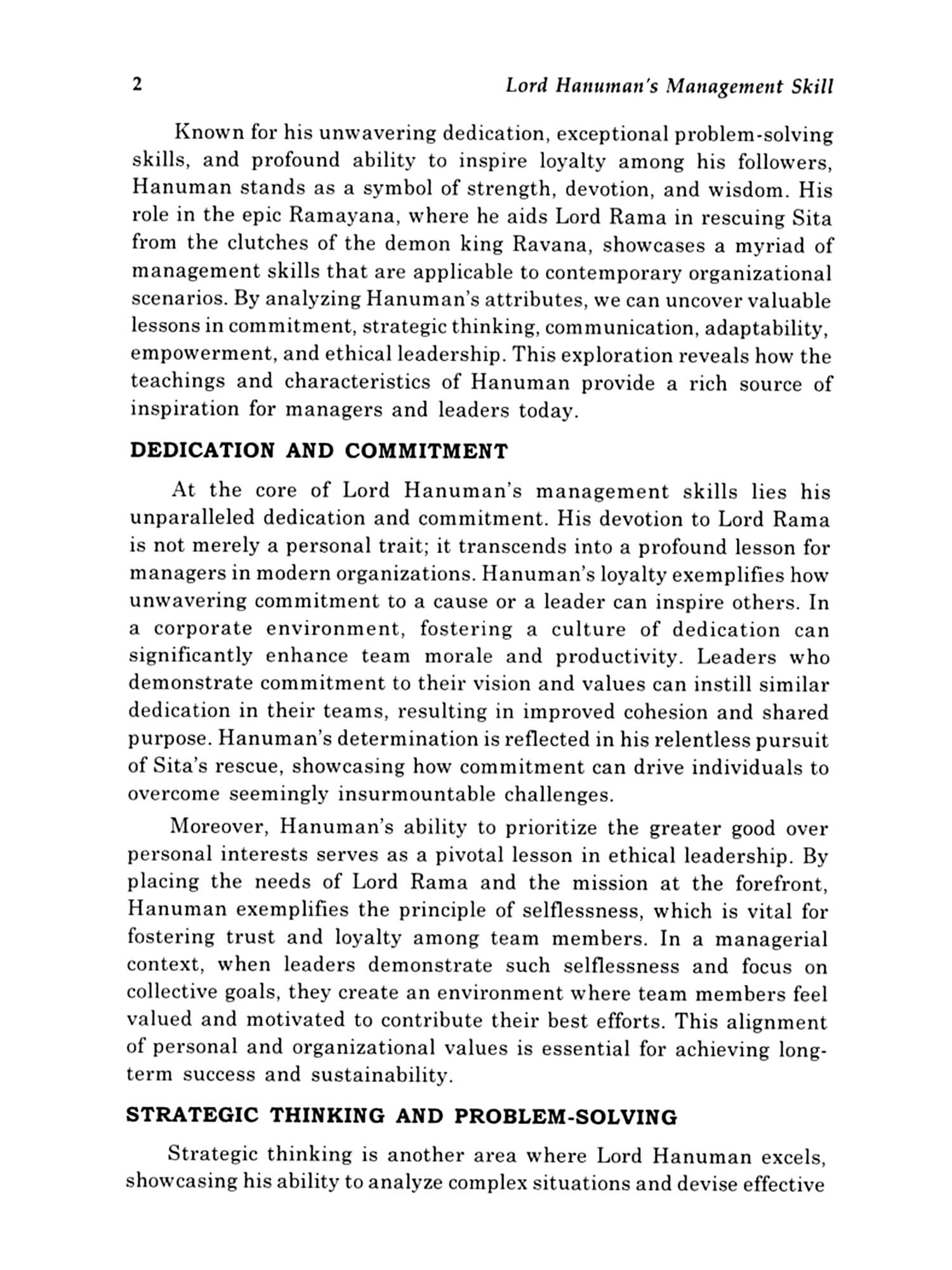 2 Lord Hanuman's Management Skill

Known for his unwavering dedication, exceptional problem-solving skills, and profound ability to inspire loyalty among his followers, Hanuman stands as a symbol of strength, devotion, and wisdom. His role in the epic Ramayana, where he aids Lord Rama in rescuing Sita from the clutches of the demon king Ravana, showcases a myriad of management skills that are applicable to contemporary organizational scenarios. By analyzing Hanuman's attributes, we can uncover valuable lessons in commitment, strategic thinking, communication, adaptability, empowerment, and ethical leadership. This exploration reveals how the teachings and characteristics of Hanuman provide a rich source of inspiration for managers and leaders today.

DEDICATION AND COMMITMENT

At the core of Lord Hanuman's management skills lies his unparalleled dedication and commitment. His devotion to Lord Rama is not merely a personal trait; it transcends into a profound lesson for managers in modern organizations. Hanuman's loyalty exemplifies how unwavering commitment to a cause or a leader can inspire others. In a corporate environment, fostering a culture of dedication can significantly enhance team morale and productivity. Leaders who demonstrate commitment to their vision and values can instill similar dedication in their teams, resulting in improved cohesion and shared purpose. Hanuman's determination is reflected in his relentless pursuit of Sita's rescue, showcasing how commitment can drive individuals to overcome seemingly insurmountable challenges.

Moreover, Hanuman's ability to prioritize the greater good over personal interests serves as a pivotal lesson in ethical leadership. By placing the needs of Lord Rama and the mission at the forefront, Hanuman exemplifies the principle of selflessness, which is vital for fostering trust and loyalty among team members. In a managerial context, when leaders demonstrate such selflessness and focus on collective goals, they create an environment where team members feel valued and motivated to contribute their best efforts. This alignment of personal and organizational values is essential for achieving long-term success and sustainability.

STRATEGIC THINKING AND PROBLEM-SOLVING

Strategic thinking is another area where Lord Hanuman excels, showcasing his ability to analyze complex situations and devise effective